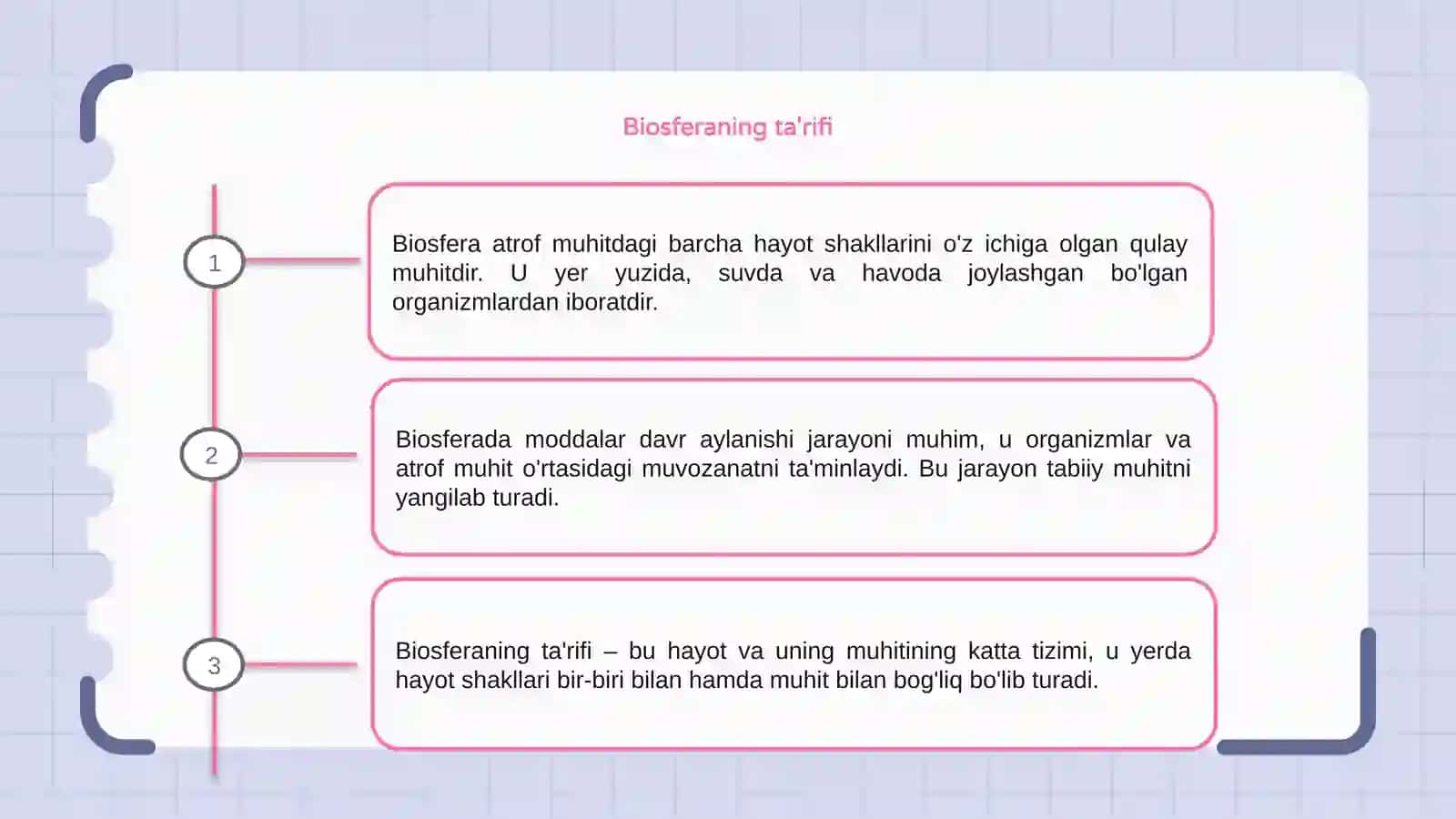 Biosferaning ta'rifi

1

Biosfera atrof muhitdagi barcha hayot shakllarini o'z ichiga olgan qulay muhitdir. U yer yuzida, suvda va havoda joylashgan bo'lgan organizmlardan iboratdir.

2

Biosferada moddalar davr aylanishi jarayoni muhim, u organizmlar va atrof muhit o'rtasidagi muvozanatni ta'minlaydi. Bu jarayon tabiiy muhitni yangilab turadi.

3

Biosferaning ta'rifi – bu hayot va uning muhitining katta tizimi, u yerda hayot shakllari bir-biri bilan hamda muhit bilan bog'liq bo'lib turadi.